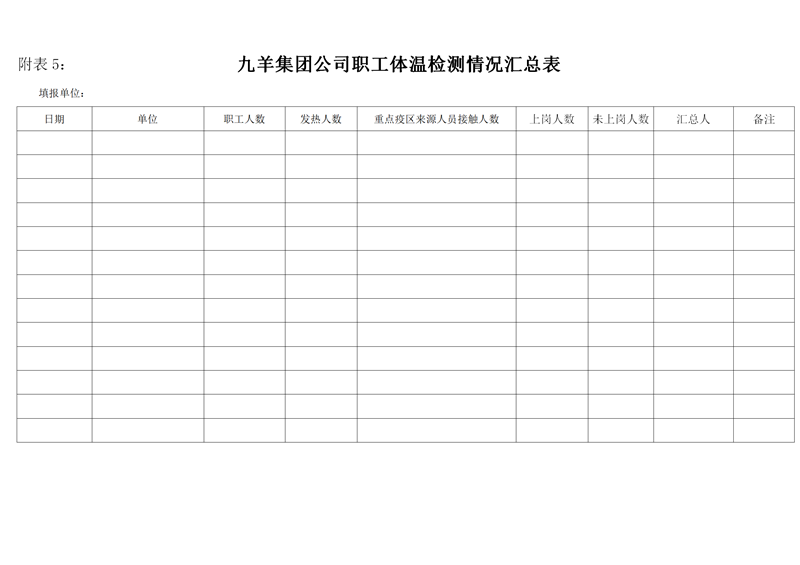 附表5：

九羊集团公司职工体温检测情况汇总表

填报单位：

| 日期 | 单位 | 职工人数 | 发热人数 | 重点疫区来源人员接触人数 | 上岗人数 | 未上岗人数 | 汇总人 | 备注 |
|---|---|---|---|---|---|---|---|---|
| | | | | | | | | |
| | | | | | | | | |
| | | | | | | | | |
| | | | | | | | | |
| | | | | | | | | |
| | | | | | | | | |
| | | | | | | | | |
| | | | | | | | | |
| | | | | | | | | |
| | | | | | | | | |
| | | | | | | | | |
| | | | | | | | | |
| | | | | | | | | |